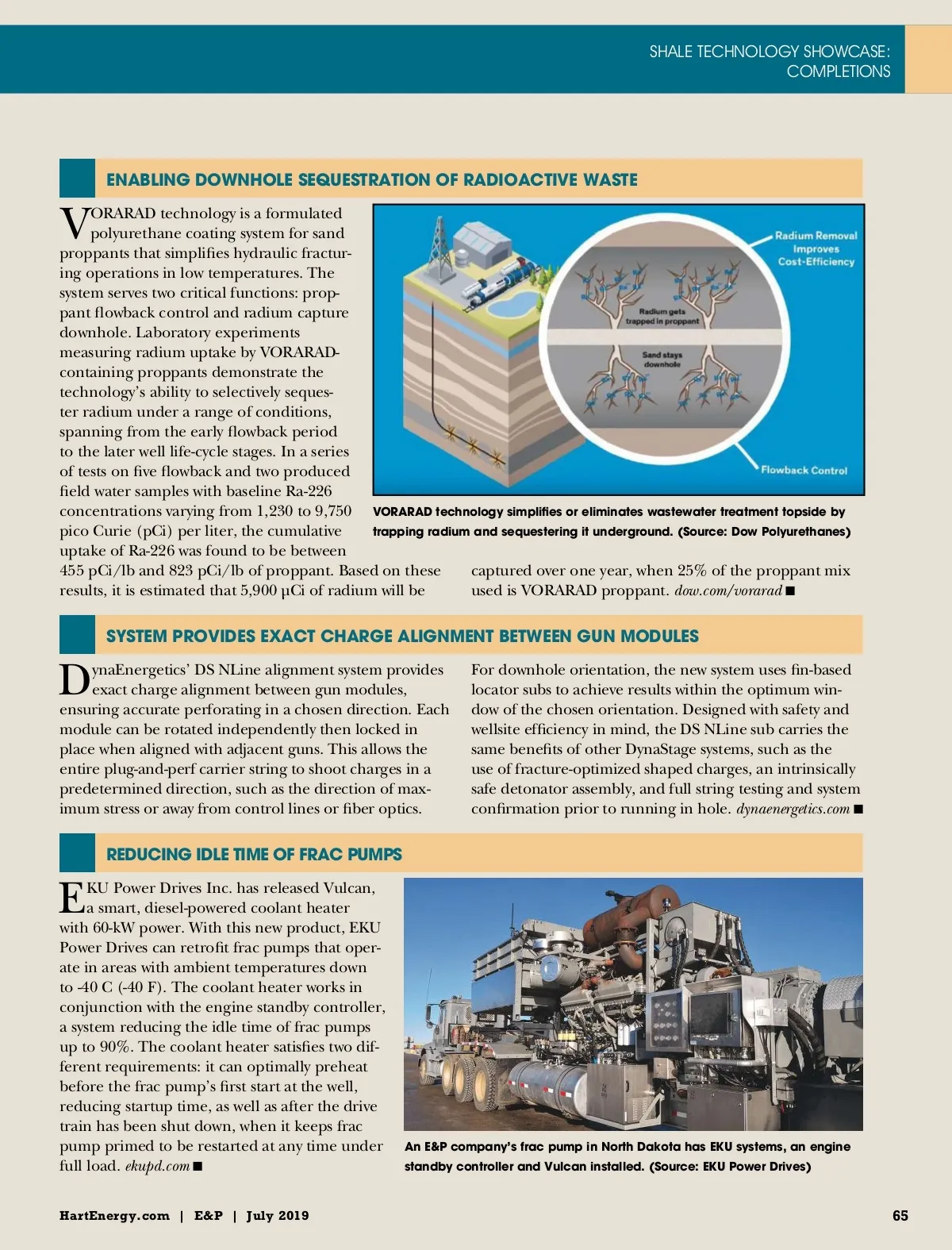 SHALE TECHNOLOGY SHOWCASE: COMPLETIONS

ENABLING DOWNHOLE SEQUESTRATION OF RADIOACTIVE WASTE

VORARAD technology is a formulated polyurethane coating system for sand proppants that simplifies hydraulic fracturing operations in low temperatures. The system serves two critical functions: proppant flowback control and radium capture downhole. Laboratory experiments measuring radium uptake by VORARAD-containing proppants demonstrate the technology's ability to selectively sequester radium under a range of conditions, spanning from the early flowback period to the later well life-cycle stages. In a series of tests on five flowback and two produced field water samples with baseline Ra-226 concentrations varying from 1,230 to 9,750 pico Curie (pCi) per liter, the cumulative uptake of Ra-226 was found to be between 455 pCi/lb and 823 pCi/lb of proppant. Based on these results, it is estimated that 5,900 µCi of radium will be captured over one year, when 25% of the proppant mix used is VORARAD proppant. dow.com/vorarad ■

Radium Removal Improves Cost-Efficiency

Radium gets trapped in proppant

Sand stays downhole

Flowback Control

VORARAD technology simplifies or eliminates wastewater treatment topside by trapping radium and sequestering it underground. (Source: Dow Polyurethanes)

SYSTEM PROVIDES EXACT CHARGE ALIGNMENT BETWEEN GUN MODULES

DynaEnergetics' DS NLine alignment system provides exact charge alignment between gun modules, ensuring accurate perforating in a chosen direction. Each module can be rotated independently then locked in place when aligned with adjacent guns. This allows the entire plug-and-perf carrier string to shoot charges in a predetermined direction, such as the direction of maximum stress or away from control lines or fiber optics. For downhole orientation, the new system uses fin-based locator subs to achieve results within the optimum window of the chosen orientation. Designed with safety and wellsite efficiency in mind, the DS NLine sub carries the same benefits of other DynaStage systems, such as the use of fracture-optimized shaped charges, an intrinsically safe detonator assembly, and full string testing and system confirmation prior to running in hole. dynaenergetics.com ■

REDUCING IDLE TIME OF FRAC PUMPS

EKU Power Drives Inc. has released Vulcan, a smart, diesel-powered coolant heater with 60-kW power. With this new product, EKU Power Drives can retrofit frac pumps that operate in areas with ambient temperatures down to -40 C (-40 F). The coolant heater works in conjunction with the engine standby controller, a system reducing the idle time of frac pumps up to 90%. The coolant heater satisfies two different requirements: it can optimally preheat before the frac pump's first start at the well, reducing startup time, as well as after the drive train has been shut down, when it keeps frac pump primed to be restarted at any time under full load. ekupd.com ■

An E&P company's frac pump in North Dakota has EKU systems, an engine standby controller and Vulcan installed. (Source: EKU Power Drives)

HartEnergy.com | E&P | July 2019

65